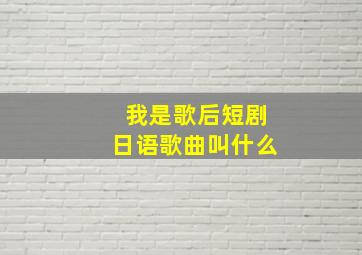 我是歌后短剧
日语歌曲叫什么